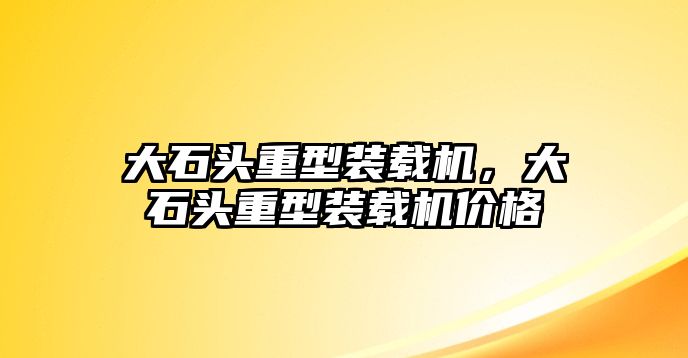 大石头重型装载机，大石头重型装载机价格